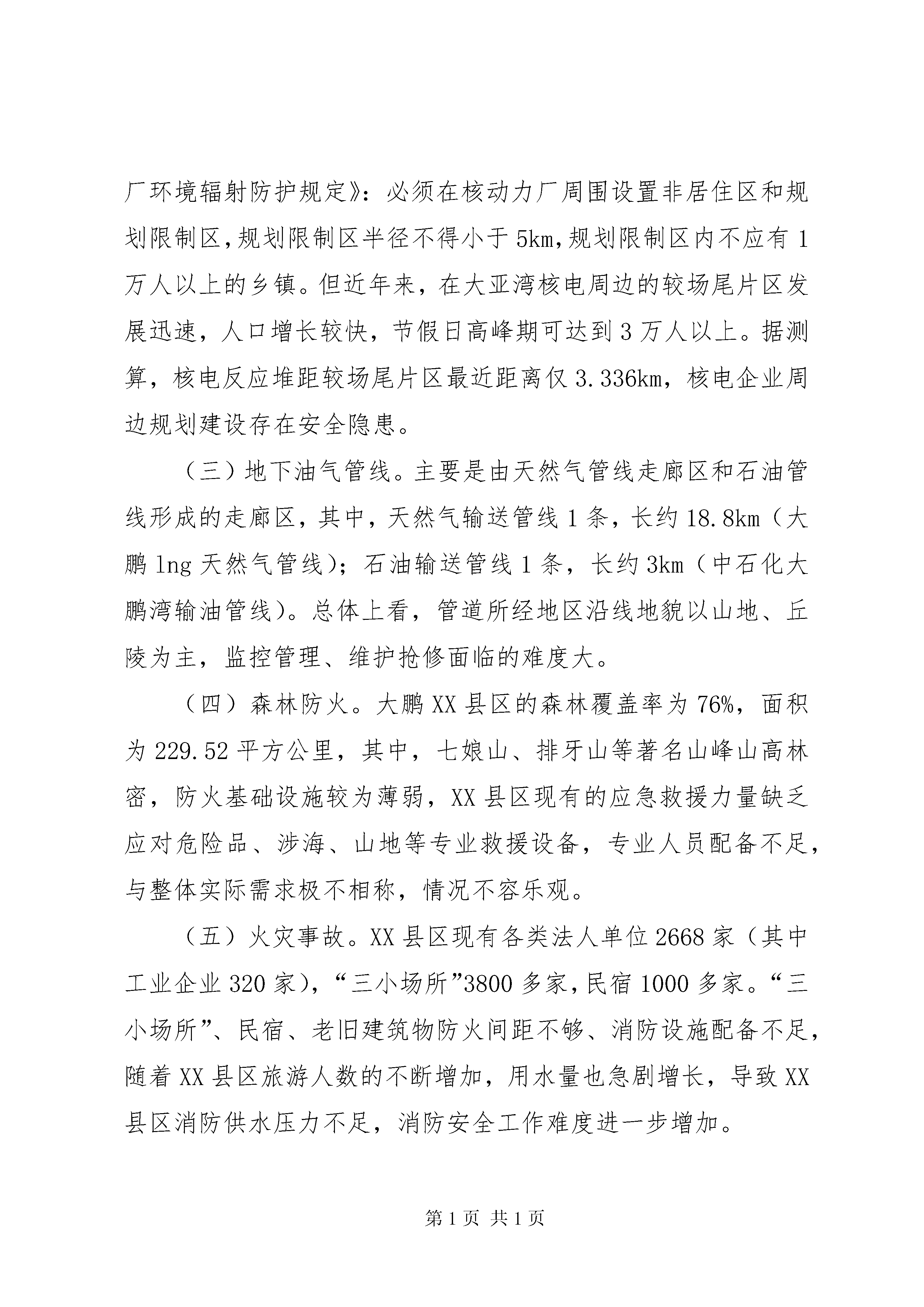 厂环境辐射防护规定》：必须在核动力厂周围设置非居住区和规划限制区，规划限制区半径不得小于5km，规划限制区内不应有1万人以上的乡镇。但近年来，在大亚湾核电周边的较场尾片区发展迅速，人口增长较快，节假日高峰期可达到3万人以上。据测算，核电反应堆距较场尾片区最近距离仅3.336km，核电企业周边规划建设存在安全隐患。

（三）地下油气管线。主要是由天然气管线走廊区和石油管线形成的走廊区，其中，天然气输送管线1条，长约18.8km（大鹏lng天然气管线）；石油输送管线1条，长约3km（中石化大鹏湾输油管线）。总体上看，管道所经地区沿线地貌以山地、丘陵为主，监控管理、维护抢修面临的难度大。

（四）森林防火。大鹏XX县区的森林覆盖率为76%，面积为229.52平方公里，其中，七娘山、排牙山等著名山峰山高林密，防火基础设施较为薄弱，XX县区现有的应急救援力量缺乏应对危险品、涉海、山地等专业救援设备，专业人员配备不足，与整体实际需求极不相称，情况不容乐观。

（五）火灾事故。XX县区现有各类法人单位2668家（其中工业企业320家），“三小场所”3800多家，民宿1000多家。“三小场所”、民宿、老旧建筑物防火间距不够、消防设施配备不足，随着XX县区旅游人数的不断增加，用水量也急剧增长，导致XX县区消防供水压力不足，消防安全工作难度进一步增加。

第1页 共1页